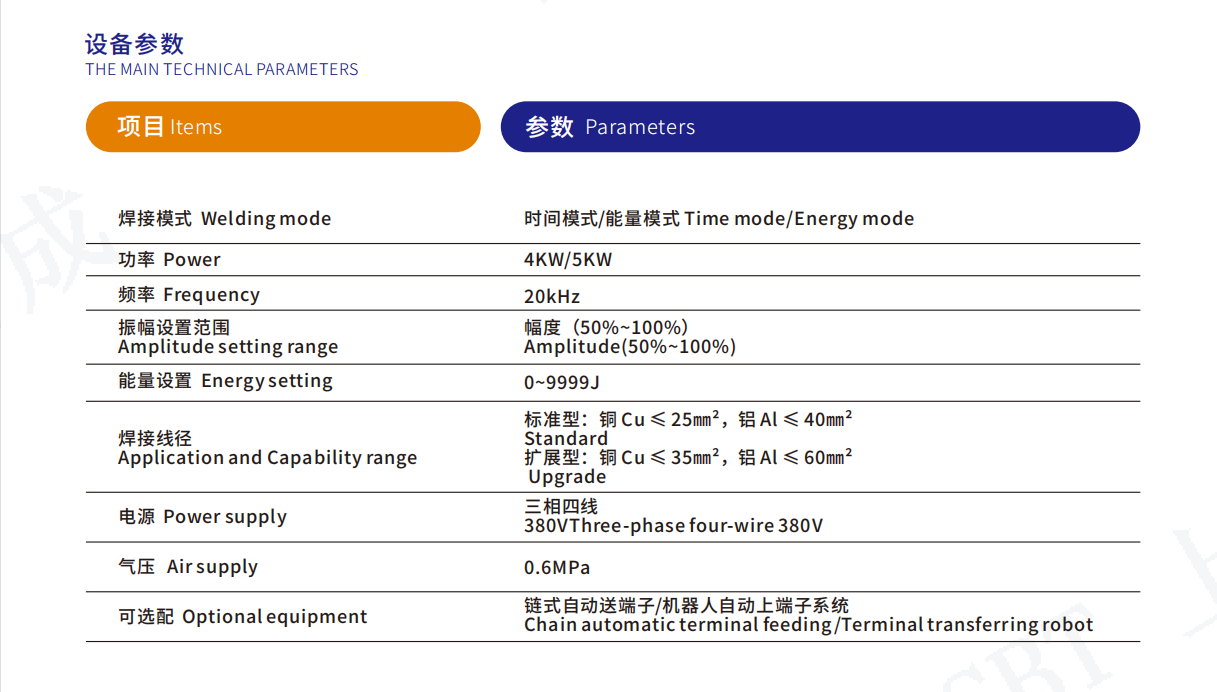 设备参数
THE MAIN TECHNICAL PARAMETERS

| 项目 Items | 参数 Parameters |
|---|---|
| 焊接模式 Welding mode | 时间模式/能量模式 Time mode/Energy mode |
| 功率 Power | 4KW/5KW |
| 频率 Frequency | 20kHz |
| 振幅设置范围 Amplitude setting range | 幅度（50%~100%） Amplitude(50%~100%) |
| 能量设置 Energy setting | 0~9999J |
| 焊接线径 Application and Capability range | 标准型：铜 Cu ≤ 25㎟，铝 Al ≤ 40㎟ Standard 扩展型：铜 Cu ≤ 35㎟，铝 Al ≤ 60㎟ Upgrade |
| 电源 Power supply | 三相四线 380VThree-phase four-wire 380V |
| 气压 Air supply | 0.6MPa |
| 可选配 Optional equipment | 链式自动送端子/机器人自动上端子系统 Chain automatic terminal feeding/Terminal transferring robot |